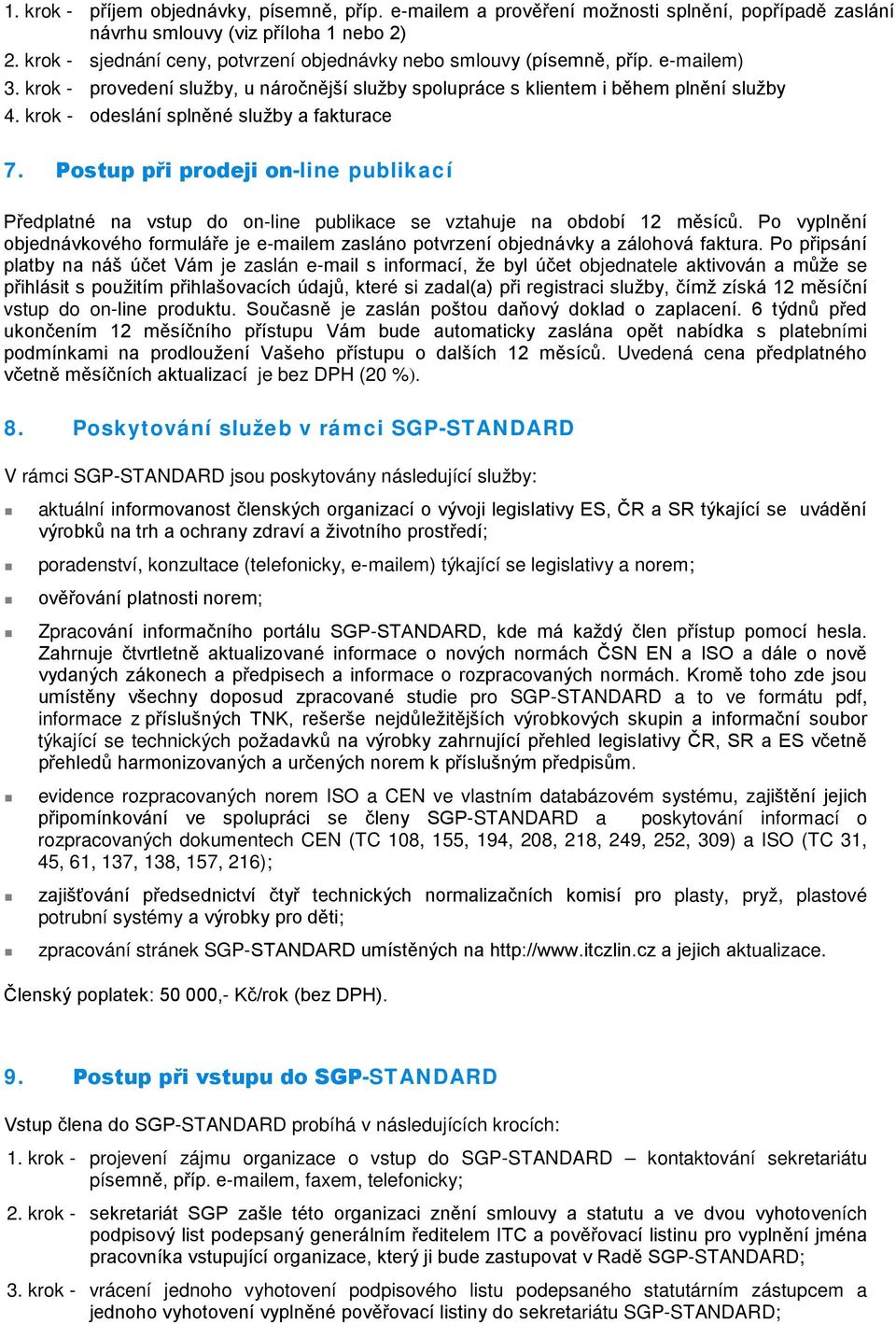 1. krok - příjem objednávky, písemně, příp. e-mailem a prověření možnosti splnění, popřípadě zaslání návrhu smlouvy (viz příloha 1 nebo 2)
2. krok - sjednání ceny, potvrzení objednávky nebo smlouvy (písemně, příp. e-mailem)
3. krok - provedení služby, u náročnější služby spolupráce s klientem i během plnění služby
4. krok - odeslání splněné služby a fakturace

7. Postup při prodeji on-line publikací

Předplatné na vstup do on-line publikace se vztahuje na období 12 měsíců. Po vyplnění objednávkového formuláře je e-mailem zasláno potvrzení objednávky a zálohová faktura. Po připsání platby na náš účet Vám je zaslán e-mail s informací, že byl účet objednatele aktivován a může se přihlásit s použitím přihlašovacích údajů, které si zadal(a) při registraci služby, čímž získá 12 měsíční vstup do on-line produktu. Současně je zaslán poštou daňový doklad o zaplacení. 6 týdnů před ukončením 12 měsíčního přístupu Vám bude automaticky zaslána opět nabídka s platebními podmínkami na prodloužení Vašeho přístupu o dalších 12 měsíců. Uvedená cena předplatného včetně měsíčních aktualizací je bez DPH (20 %).

8. Poskytování služeb v rámci SGP-STANDARD

V rámci SGP-STANDARD jsou poskytovány následující služby:

aktuální informovanost členských organizací o vývoji legislativy ES, ČR a SR týkající se uvádění výrobků na trh a ochrany zdraví a životního prostředí;

poradenství, konzultace (telefonicky, e-mailem) týkající se legislativy a norem;

ověřování platnosti norem;

Zpracování informačního portálu SGP-STANDARD, kde má každý člen přístup pomocí hesla. Zahrnuje čtvrtletně aktualizované informace o nových normách ČSN EN a ISO a dále o nově vydaných zákonech a předpisech a informace o rozpracovaných normách. Kromě toho zde jsou umístěny všechny doposud zpracované studie pro SGP-STANDARD a to ve formátu pdf, informace z příslušných TNK, rešerše nejdůležitějších výrobkových skupin a informační soubor týkající se technických požadavků na výrobky zahrnující přehled legislativy ČR, SR a ES včetně přehledů harmonizovaných a určených norem k příslušným předpisům.

evidence rozpracovaných norem ISO a CEN ve vlastním databázovém systému, zajištění jejich připomínkování ve spolupráci se členy SGP-STANDARD a poskytování informací o rozpracovaných dokumentech CEN (TC 108, 155, 194, 208, 218, 249, 252, 309) a ISO (TC 31, 45, 61, 137, 138, 157, 216);

zajišťování předsednictví čtyř technických normalizačních komisí pro plasty, pryž, plastové potrubní systémy a výrobky pro děti;

zpracování stránek SGP-STANDARD umístěných na http://www.itczlin.cz a jejich aktualizace.

Členský poplatek: 50 000,- Kč/rok (bez DPH).

9. Postup při vstupu do SGP-STANDARD

Vstup člena do SGP-STANDARD probíhá v následujících krocích:

1. krok - projevení zájmu organizace o vstup do SGP-STANDARD – kontaktování sekretariátu písemně, příp. e-mailem, faxem, telefonicky;

2. krok - sekretariát SGP zašle této organizaci znění smlouvy a statutu a ve dvou vyhotoveních podpisový list podepsaný generálním ředitelem ITC a pověřovací listinu pro vyplnění jména pracovníka vstupující organizace, který ji bude zastupovat v Radě SGP-STANDARD;

3. krok - vrácení jednoho vyhotovení podpisového listu podepsaného statutárním zástupcem a jednoho vyhotovení vyplněné pověřovací listiny do sekretariátu SGP-STANDARD;